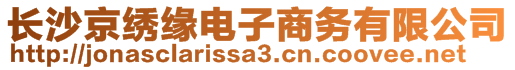 长沙京绣缘电子商务有限公司
http://jonasclarissa3.cn.coovee.net